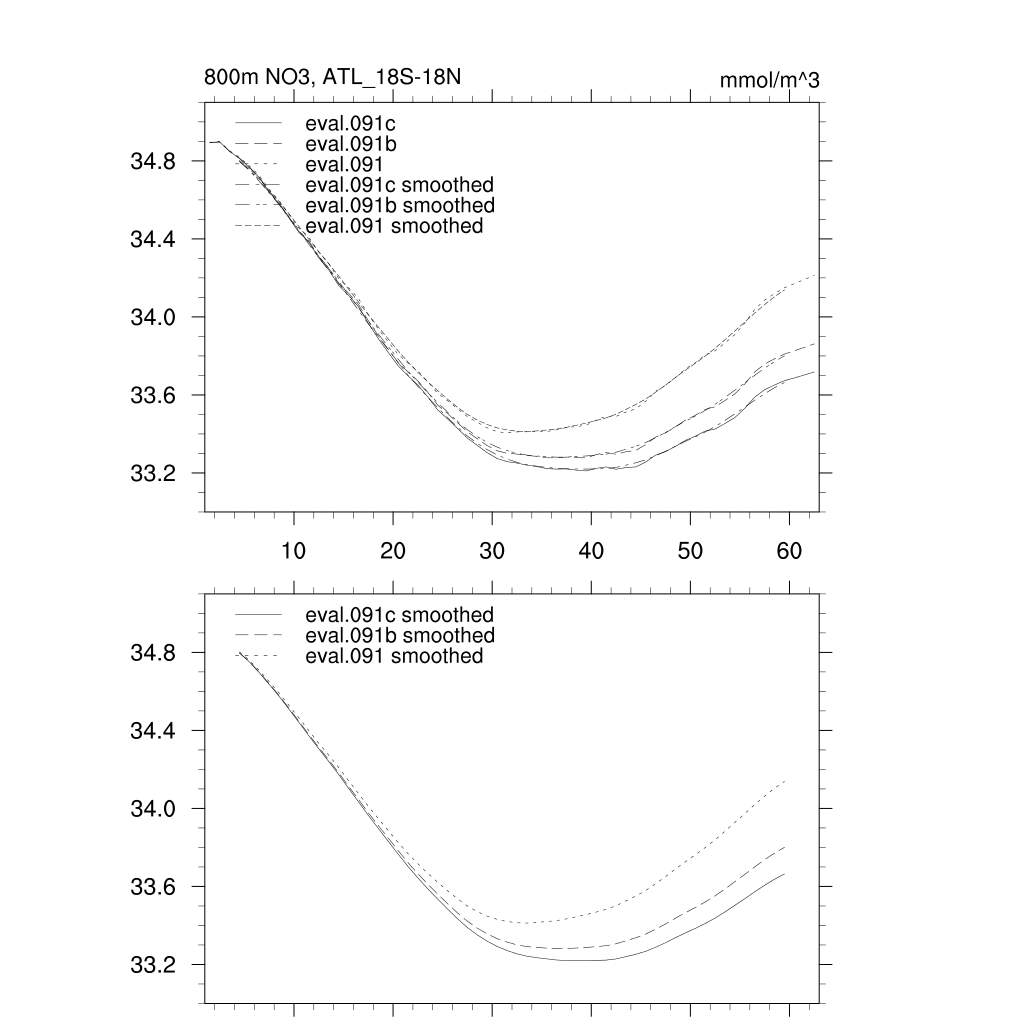 800m NO3, ATL_18S-18N

mmol/m^3

eval.091c
eval.091b
eval.091
eval.091c smoothed
eval.091b smoothed
eval.091 smoothed

34.8
34.4
34.0
33.6
33.2

10
20
30
40
50
60

eval.091c smoothed
eval.091b smoothed
eval.091 smoothed

34.8
34.4
34.0
33.6
33.2